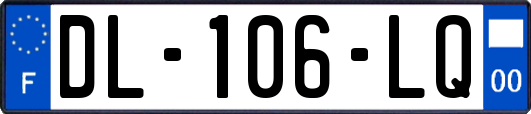 F
DL-106-LQ
00